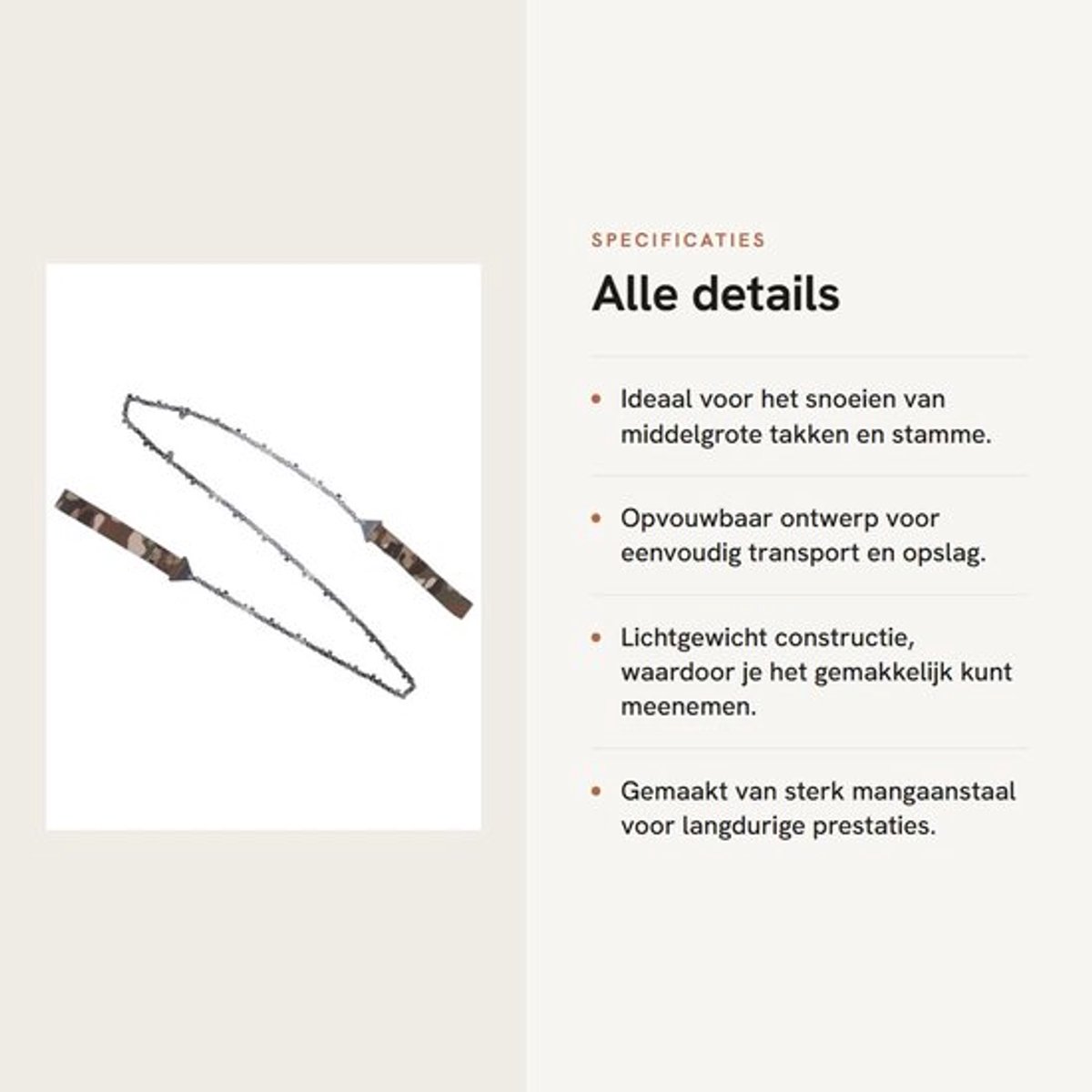 SPECIFICATIES

Alle details

• Ideaal voor het snoeien van middelgrote takken en stamme.

• Opvouwbaar ontwerp voor eenvoudig transport en opslag.

• Lichtgewicht constructie, waardoor je het gemakkelijk kunt meenemen.

• Gemaakt van sterk mangaanstaal voor langdurige prestaties.